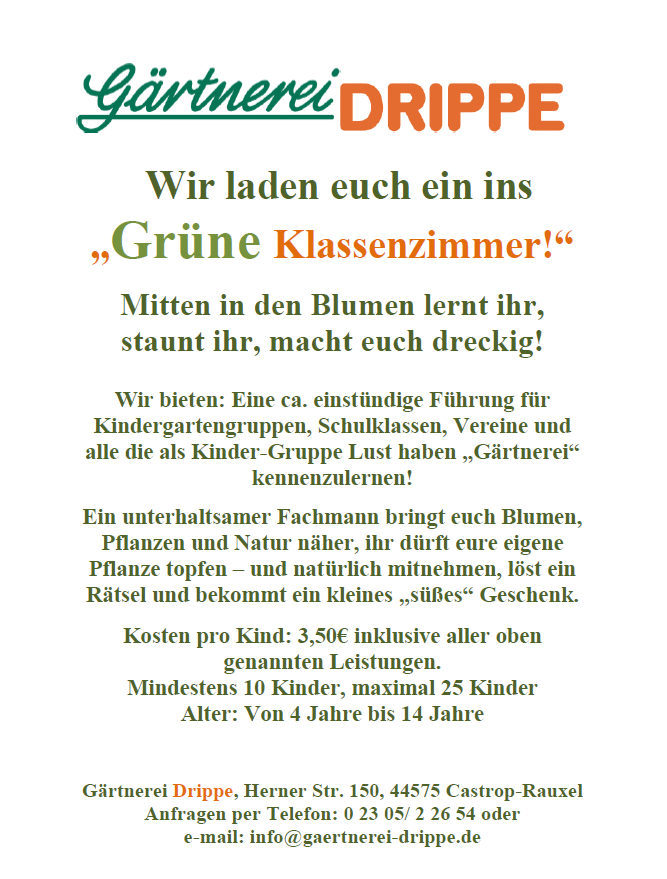 Gärtnerei DRIPPE

Wir laden euch ein ins
„Grüne Klassenzimmer!“

Mitten in den Blumen lernt ihr, staunt ihr, macht euch dreckig!

Wir bieten: Eine ca. einstündige Führung für Kindergartengruppen, Schulklassen, Vereine und alle die als Kinder-Gruppe Lust haben „Gärtnerei“ kennenzulernen!

Ein unterhaltsamer Fachmann bringt euch Blumen, Pflanzen und Natur näher, ihr dürft eure eigene Pflanze topfen – und natürlich mitnehmen, löst ein Rätsel und bekommt ein kleines „süßes“ Geschenk.

Kosten pro Kind: 3,50€ inklusive aller oben genannten Leistungen.
Mindestens 10 Kinder, maximal 25 Kinder
Alter: Von 4 Jahre bis 14 Jahre

Gärtnerei Drippe, Herner Str. 150, 44575 Castrop-Rauxel
Anfragen per Telefon: 0 23 05/ 2 26 54 oder
e-mail: info@gaertnerei-drippe.de